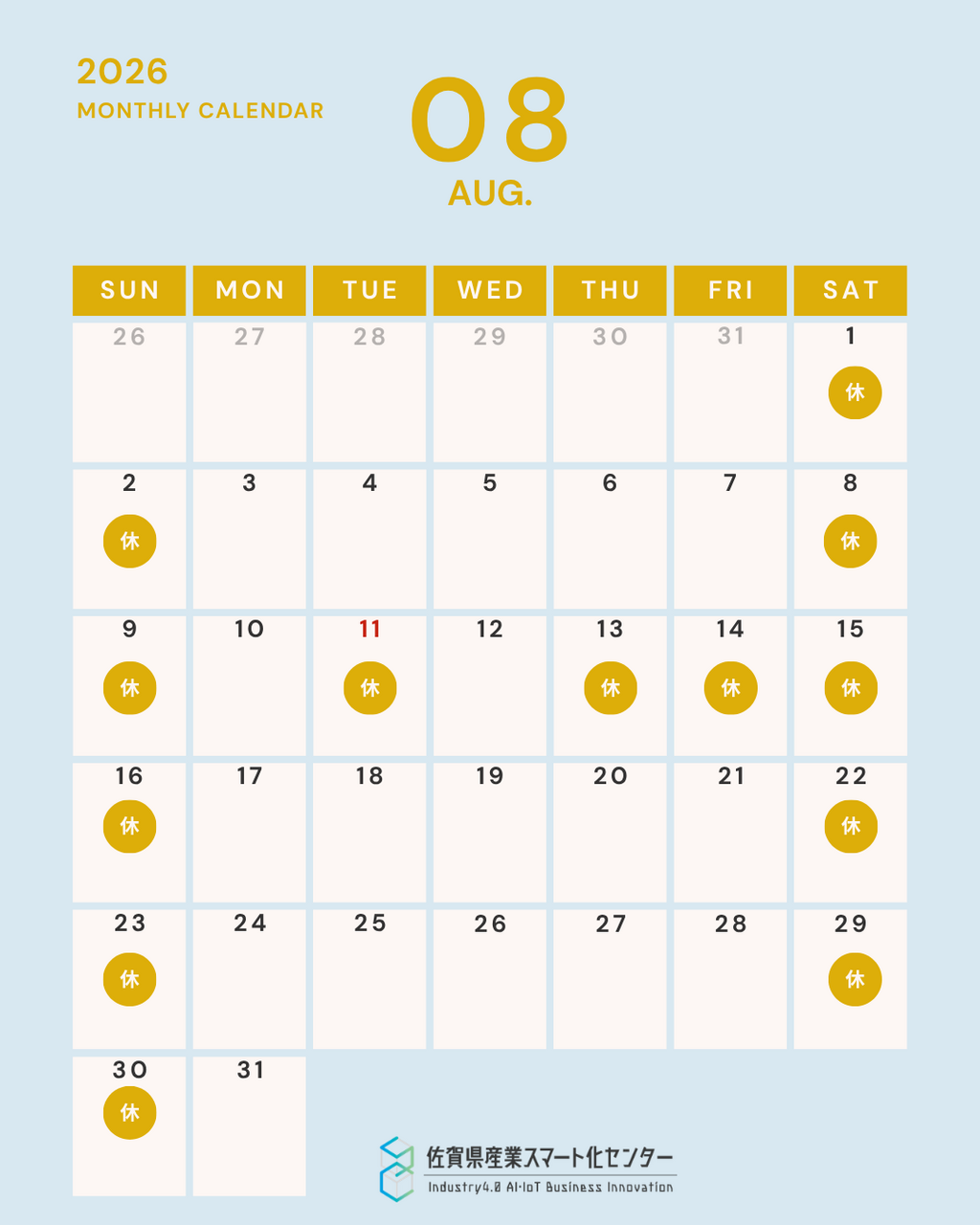 2026
MONTHLY CALENDAR

08
AUG.

| SUN | MON | TUE | WED | THU | FRI | SAT |
|---|---|---|---|---|---|---|
| 26 | 27 | 28 | 29 | 30 | 31 | 1 休 |
| 2 休 | 3 | 4 | 5 | 6 | 7 | 8 休 |
| 9 休 | 10 | 11 休 | 12 | 13 休 | 14 休 | 15 休 |
| 16 休 | 17 | 18 | 19 | 20 | 21 | 22 休 |
| 23 休 | 24 | 25 | 26 | 27 | 28 | 29 休 |
| 30 休 | 31 | | | | | |

佐賀県産業スマート化センター
Industry4.0 AI·IoT Business Innovation